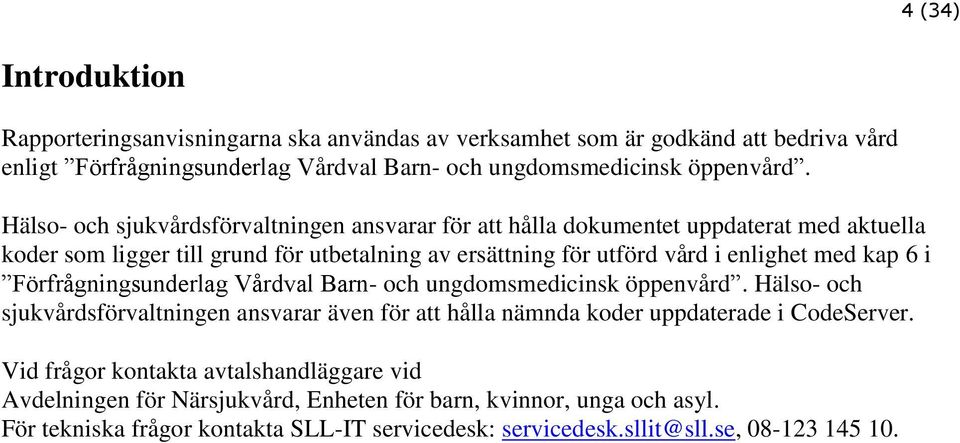 4 (34)

Introduktion

Rapporteringsanvisningarna ska användas av verksamhet som är godkänd att bedriva vård enligt ”Förfrågningsunderlag Vårdval Barn- och ungdomsmedicinsk öppenvård”.

Hälso- och sjukvårdsförvaltningen ansvarar för att hålla dokumentet uppdaterat med aktuella koder som ligger till grund för utbetalning av ersättning för utförd vård i enlighet med kap 6 i ”Förfrågningsunderlag Vårdval Barn- och ungdomsmedicinsk öppenvård”. Hälso- och sjukvårdsförvaltningen ansvarar även för att hålla nämnda koder uppdaterade i CodeServer.

Vid frågor kontakta avtalshandläggare vid
Avdelningen för Närsjukvård, Enheten för barn, kvinnor, unga och asyl.
För tekniska frågor kontakta SLL-IT servicedesk: servicedesk.sllit@sll.se, 08-123 145 10.